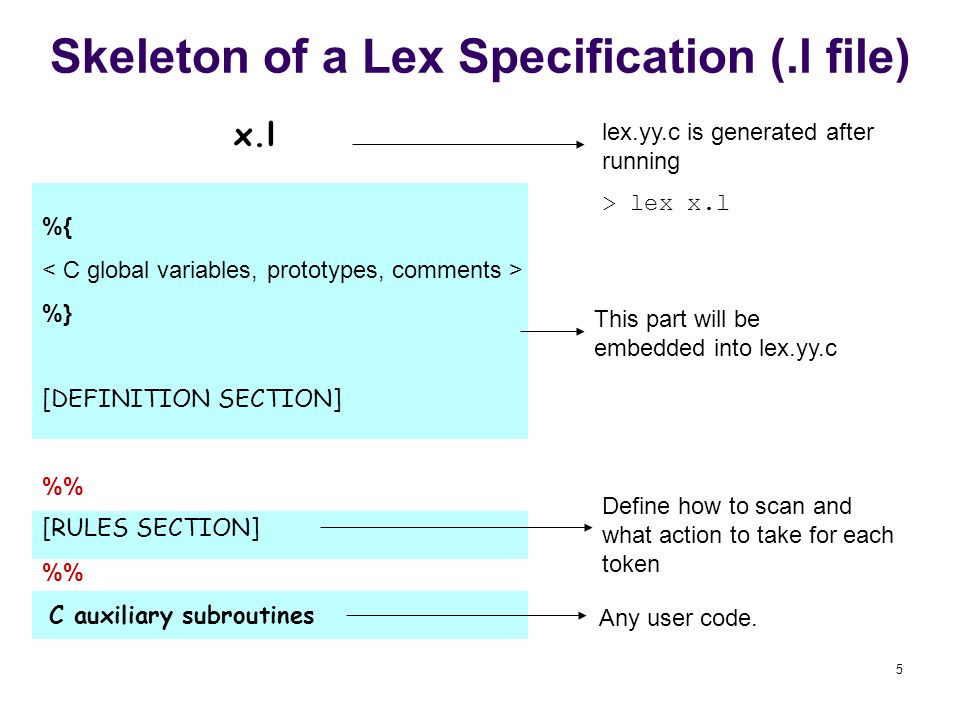 Skeleton of a Lex Specification (.l file)

x.l

lex.yy.c is generated after running

> lex x.l

%{

< C global variables, prototypes, comments >

%}

This part will be embedded into lex.yy.c

[DEFINITION SECTION]

%%

[RULES SECTION]

Define how to scan and what action to take for each token

%%

C auxiliary subroutines

Any user code.

5